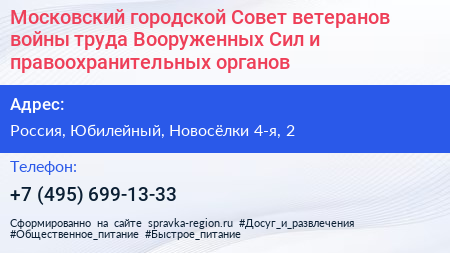 Московский городской Совет ветеранов войны труда Вооруженных Сил и правоохранительных органов

Адрес:

Россия, Юбилейный, Новосёлки 4-я, 2

Телефон:

+7 (495) 699-13-33

Сформированно на сайте spravka-region.ru #Досуг_и_развлечения #Общественное_питание #Быстрое_питание